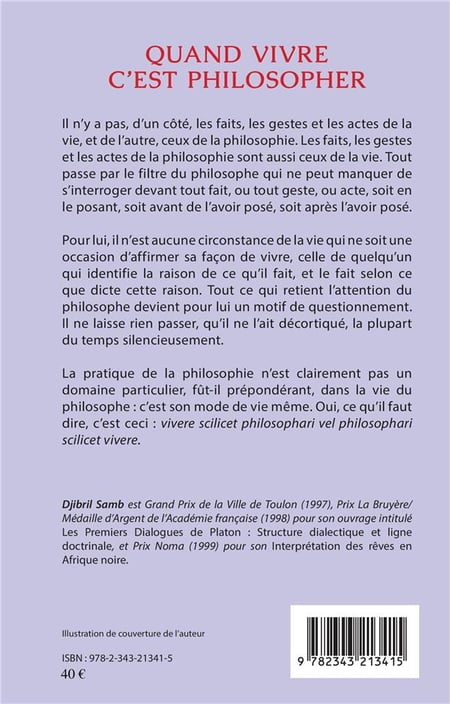 QUAND VIVRE
C'EST PHILOSOPHER

Il n'y a pas, d'un côté, les faits, les gestes et les actes de la vie, et de l'autre, ceux de la philosophie. Les faits, les gestes et les actes de la philosophie sont aussi ceux de la vie. Tout passe par le filtre du philosophe qui ne peut manquer de s'interroger devant tout fait, ou tout geste, ou acte, soit en le posant, soit avant de l'avoir posé, soit après l'avoir posé.

Pour lui, il n'est aucune circonstance de la vie qui ne soit une occasion d'affirmer sa façon de vivre, celle de quelqu'un qui identifie la raison de ce qu'il fait, et le fait selon ce que dicte cette raison. Tout ce qui retient l'attention du philosophe devient pour lui un motif de questionnement. Il ne laisse rien passer, qu'il ne l'ait décortiqué, la plupart du temps silencieusement.

La pratique de la philosophie n'est clairement pas un domaine particulier, fût-il prépondérant, dans la vie du philosophe : c'est son mode de vie même. Oui, ce qu'il faut dire, c'est ceci : vivere scilicet philosophari vel philosophari scilicet vivere.

Djibril Samb est Grand Prix de la Ville de Toulon (1997), Prix La Bruyère/ Médaille d'Argent de l'Académie française (1998) pour son ouvrage intitulé Les Premiers Dialogues de Platon : Structure dialectique et ligne doctrinale, et Prix Noma (1999) pour son Interprétation des rêves en Afrique noire.

Illustration de couverture de l'auteur

ISBN : 978-2-343-21341-5
40 €

9 782343 213415